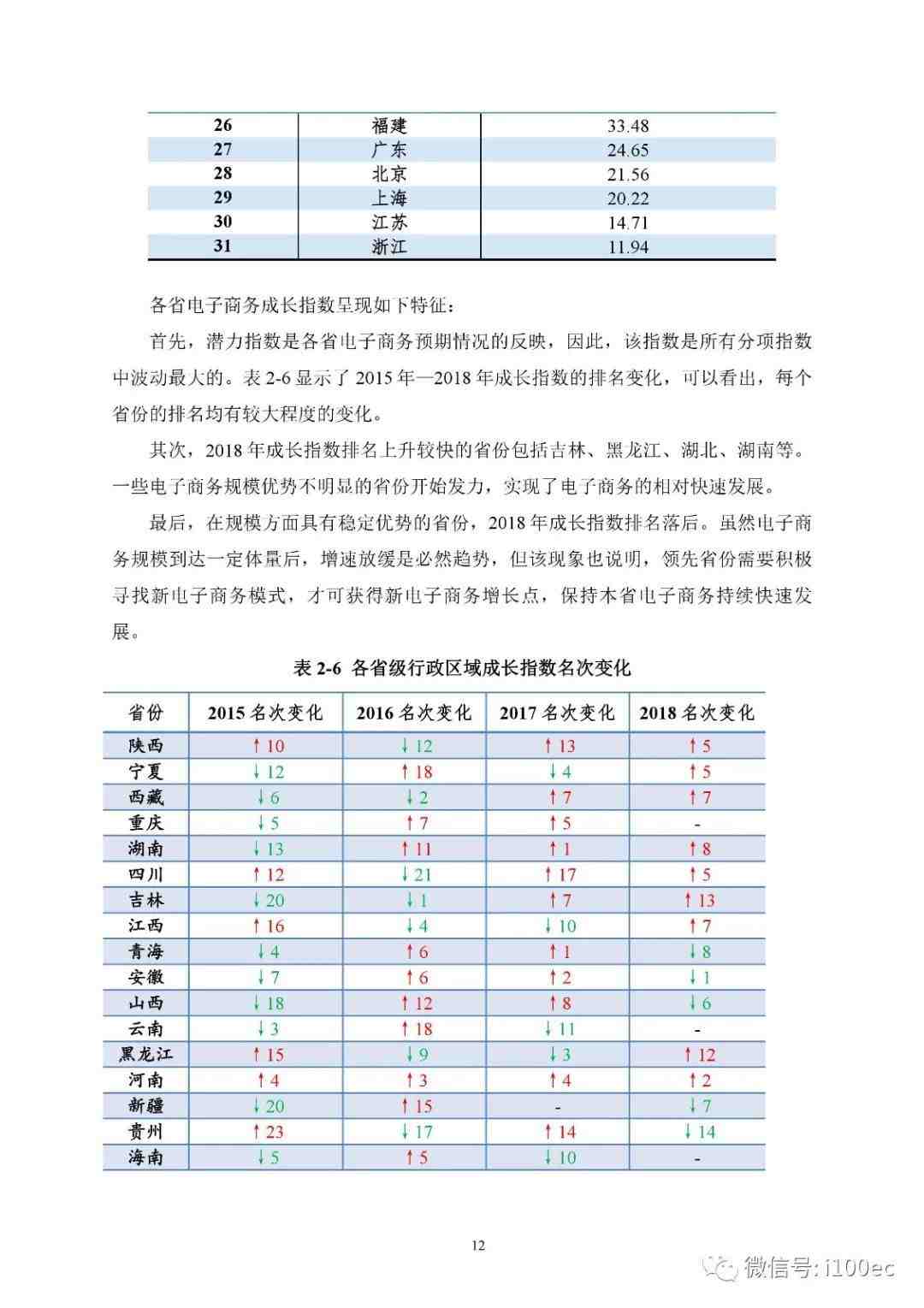 | 26 | 福建 | 33.48 |
|---|---|---|
| 27 | 广东 | 24.65 |
| 28 | 北京 | 21.56 |
| 29 | 上海 | 20.22 |
| 30 | 江苏 | 14.71 |
| 31 | 浙江 | 11.94 |

各省电子商务成长指数呈现如下特征：

首先，潜力指数是各省电子商务预期情况的反映，因此，该指数是所有分项指数中波动最大的。表 2-6 显示了 2015 年—2018 年成长指数的排名变化，可以看出，每个省份的排名均有较大程度的变化。

其次，2018 年成长指数排名上升较快的省份包括吉林、黑龙江、湖北、湖南等。一些电子商务规模优势不明显的省份开始发力，实现了电子商务的相对快速发展。

最后，在规模方面具有稳定优势的省份，2018 年成长指数排名落后。虽然电子商务规模到达一定体量后，增速放缓是必然趋势，但该现象也说明，领先省份需要积极寻找新电子商务模式，才可获得新电子商务增长点，保持本省电子商务持续快速发展。

表 2-6 各省级行政区域成长指数名次变化

| 省份 | 2015 名次变化 | 2016 名次变化 | 2017 名次变化 | 2018 名次变化 |
|---|---|---|---|---|
| 陕西 | ↑10 | ↓12 | ↑13 | ↑5 |
| 宁夏 | ↓12 | ↑18 | ↓4 | ↑5 |
| 西藏 | ↓6 | ↓2 | ↑7 | ↑7 |
| 重庆 | ↓5 | ↑7 | ↑5 | - |
| 湖南 | ↓13 | ↑11 | ↑1 | ↑8 |
| 四川 | ↑12 | ↓21 | ↑17 | ↑5 |
| 吉林 | ↓20 | ↓1 | ↑7 | ↑13 |
| 江西 | ↑16 | ↓4 | ↓10 | ↑7 |
| 青海 | ↓4 | ↑6 | ↑1 | ↓8 |
| 安徽 | ↓7 | ↑6 | ↑2 | ↓1 |
| 山西 | ↓18 | ↑12 | ↑8 | ↓6 |
| 云南 | ↓3 | ↑18 | ↓11 | - |
| 黑龙江 | ↑15 | ↓9 | ↓3 | ↑12 |
| 河南 | ↑4 | ↑3 | ↑4 | ↑2 |
| 新疆 | ↓20 | ↑15 | - | ↓7 |
| 贵州 | ↑23 | ↓17 | ↑14 | ↓14 |
| 海南 | ↓5 | ↑5 | ↓10 | - |

12

微信号: i100ec